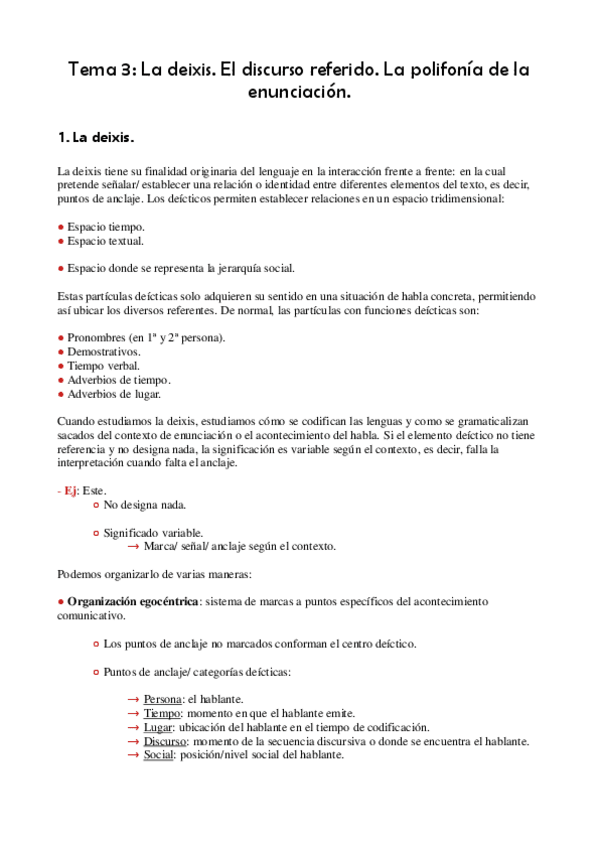 Tema 3: La deixis. El discurso referido. La polifonía de la enunciación.

1. La deixis.

La deixis tiene su finalidad originaria del lenguaje en la interacción frente a frente: en la cual pretende señalar/ establecer una relación o identidad entre diferentes elementos del texto, es decir, puntos de anclaje. Los deícticos permiten establecer relaciones en un espacio tridimensional:

● Espacio tiempo.
● Espacio textual.

● Espacio donde se representa la jerarquía social.

Estas partículas deícticas solo adquieren su sentido en una situación de habla concreta, permitiendo así ubicar los diversos referentes. De normal, las partículas con funciones deícticas son:

● Pronombres (en 1ª y 2ª persona).
● Demostrativos.
● Tiempo verbal.
● Adverbios de tiempo.
● Adverbios de lugar.

Cuando estudiamos la deixis, estudiamos cómo se codifican las lenguas y como se gramaticalizan sacados del contexto de enunciación o el acontecimiento del habla. Si el elemento deíctico no tiene referencia y no designa nada, la significación es variable según el contexto, es decir, falla la interpretación cuando falta el anclaje.

- Ej: Este.
○ No designa nada.

○ Significado variable.
→ Marca/ señal/ anclaje según el contexto.

Podemos organizarlo de varias maneras:

● Organización egocéntrica: sistema de marcas a puntos específicos del acontecimiento comunicativo.

○ Los puntos de anclaje no marcados conforman el centro deíctico.

○ Puntos de anclaje/ categorías deícticas:

→ Persona: el hablante.
→ Tiempo: momento en que el hablante emite.
→ Lugar: ubicación del hablante en el tiempo de codificación.
→ Discurso: momento de la secuencia discursiva o donde se encuentra el hablante.
→ Social: posición/nivel social del hablante.